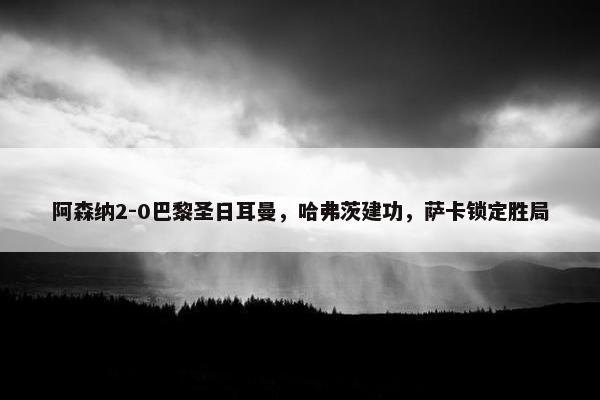 阿森纳2-0巴黎圣日耳曼，哈弗茨建功，萨卡锁定胜局